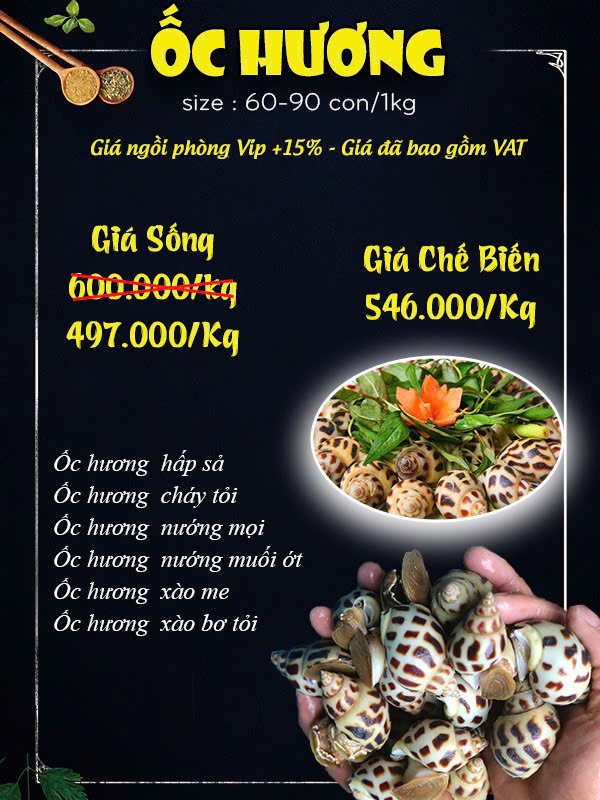 ỐC HƯƠNG
size : 60-90 con/1kg

Giá ngồi phòng Vip +15% - Giá đã bao gồm VAT

Giá Sống
600.000/kg
497.000/Kg

Giá Chế Biến
546.000/Kg

Ốc hương hấp sả
Ốc hương cháy tỏi
Ốc hương nướng mọi
Ốc hương nướng muối ớt
Ốc hương xào me
Ốc hương xào bơ tỏi